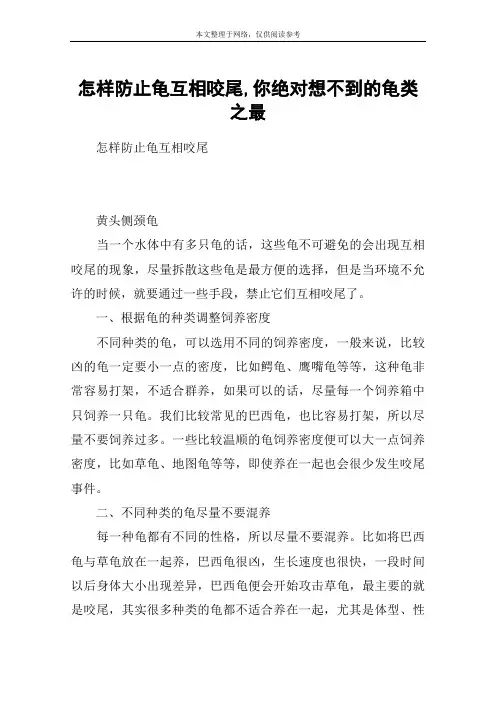 本文整理于网络，仅供阅读参考

怎样防止龟互相咬尾,你绝对想不到的龟类之最

怎样防止龟互相咬尾

黄头侧颈龟

当一个水体中有多只龟的话，这些龟不可避免的会出现互相咬尾的现象，尽量拆散这些龟是最方便的选择，但是当环境不允许的时候，就要通过一些手段，禁止它们互相咬尾了。

一、根据龟的种类调整饲养密度

不同种类的龟，可以选用不同的饲养密度，一般来说，比较凶的龟一定要小一点的密度，比如鳄龟、鹰嘴龟等等，这种龟非常容易打架，不适合群养，如果可以的话，尽量每一个饲养箱中只饲养一只龟。我们比较常见的巴西龟，也比容易打架，所以尽量不要饲养过多。一些比较温顺的龟饲养密度便可以大一点饲养密度，比如草龟、地图龟等等，即使养在一起也会很少发生咬尾事件。

二、不同种类的龟尽量不要混养

每一种龟都有不同的性格，所以尽量不要混养。比如将巴西龟与草龟放在一起养，巴西龟很凶，生长速度也很快，一段时间以后身体大小出现差异，巴西龟便会开始攻击草龟，最主要的就是咬尾，其实很多种类的龟都不适合养在一起，尤其是体型、性